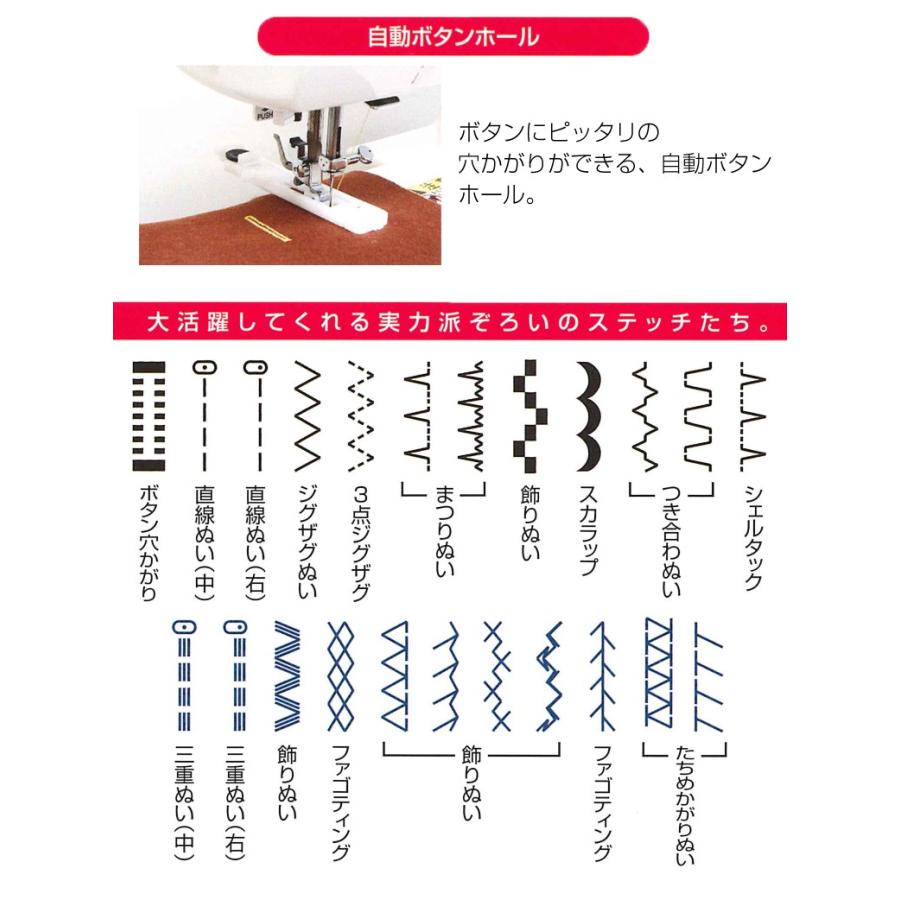 自動ボタンホール

PUSH

ボタンにピッタリの穴かがりができる、自動ボタンホール。

大活躍してくれる実力派ぞろいのステッチたち。

ボタン穴かがり
直線ぬい(中)
直線ぬい(右)
ジグザグぬい
3点ジグザグ
まつりぬい
飾りぬい
スカラップ
つき合わぬい
シェルタック

三重ぬい(中)
三重ぬい(右)
飾りぬい
ファゴティング
飾りぬい
ファゴティング
たちめかがりぬい